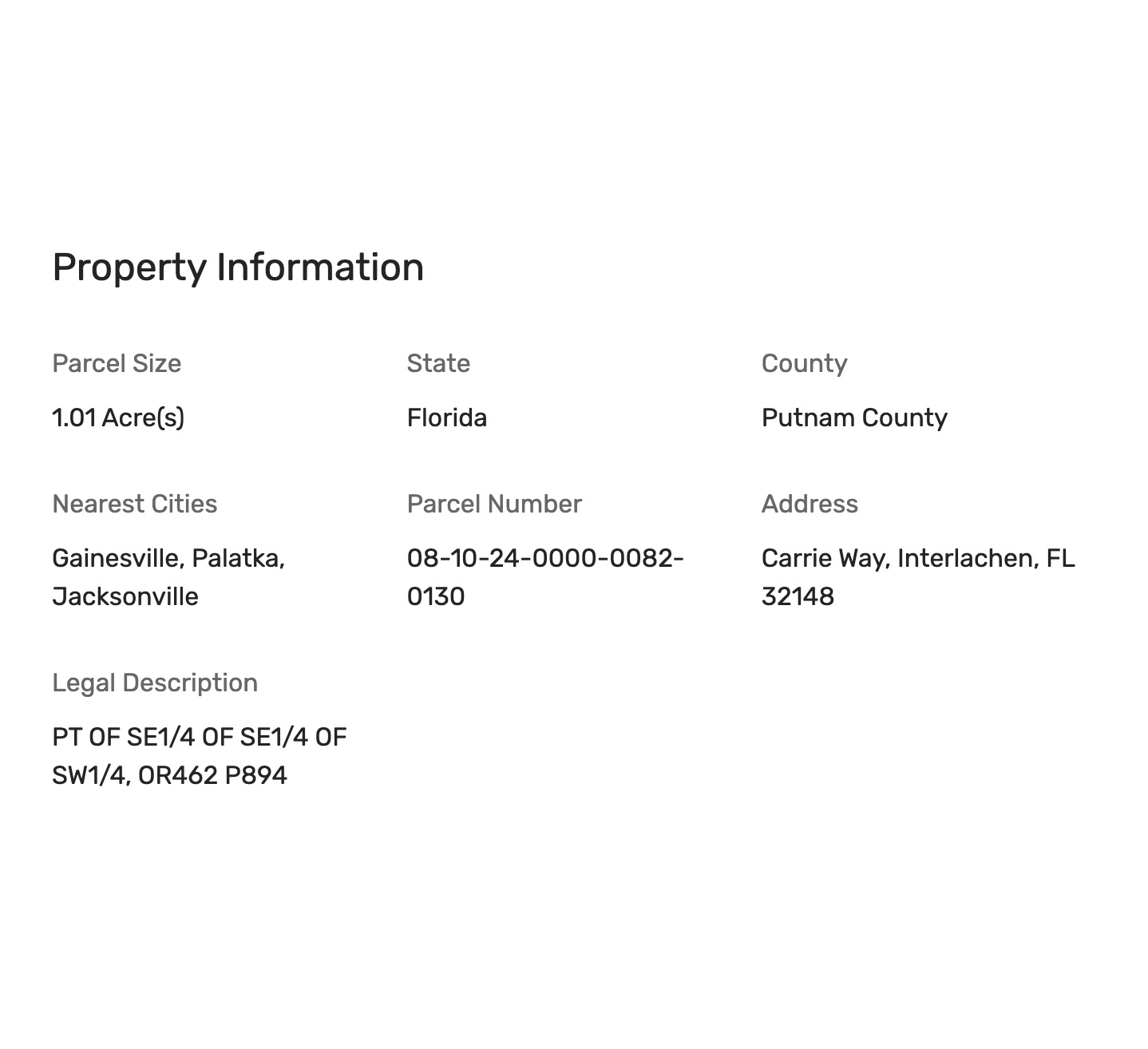 Property Information

Parcel Size
1.01 Acre(s)

State
Florida

County
Putnam County

Nearest Cities
Gainesville, Palatka, Jacksonville

Parcel Number
08-10-24-0000-0082-0130

Address
Carrie Way, Interlachen, FL 32148

Legal Description
PT OF SE1/4 OF SE1/4 OF SW1/4, OR462 P894